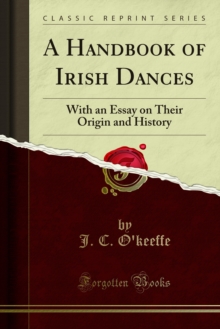 CLASSIC REPRINT SERIES

A HANDBOOK OF IRISH DANCES

With an Essay on Their Origin and History

by
J. C. O'keeffe

Forgotten Books